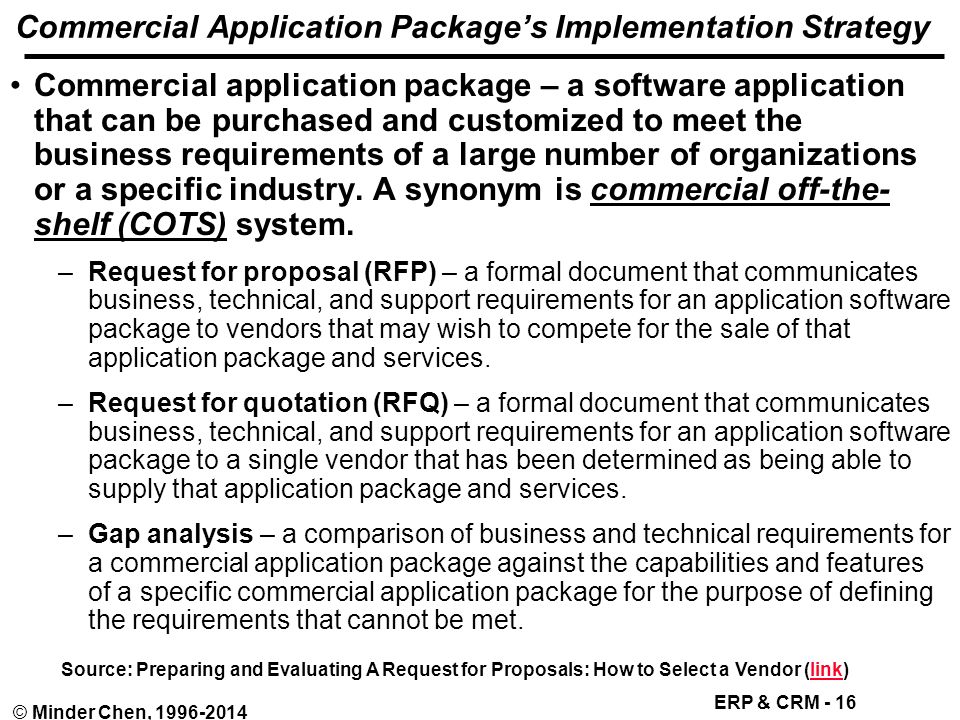 Commercial Application Package's Implementation Strategy

• Commercial application package – a software application that can be purchased and customized to meet the business requirements of a large number of organizations or a specific industry. A synonym is commercial off-the-shelf (COTS) system.

– Request for proposal (RFP) – a formal document that communicates business, technical, and support requirements for an application software package to vendors that may wish to compete for the sale of that application package and services.

– Request for quotation (RFQ) – a formal document that communicates business, technical, and support requirements for an application software package to a single vendor that has been determined as being able to supply that application package and services.

– Gap analysis – a comparison of business and technical requirements for a commercial application package against the capabilities and features of a specific commercial application package for the purpose of defining the requirements that cannot be met.

Source: Preparing and Evaluating A Request for Proposals: How to Select a Vendor (link)

© Minder Chen, 1996-2014

ERP & CRM - 16